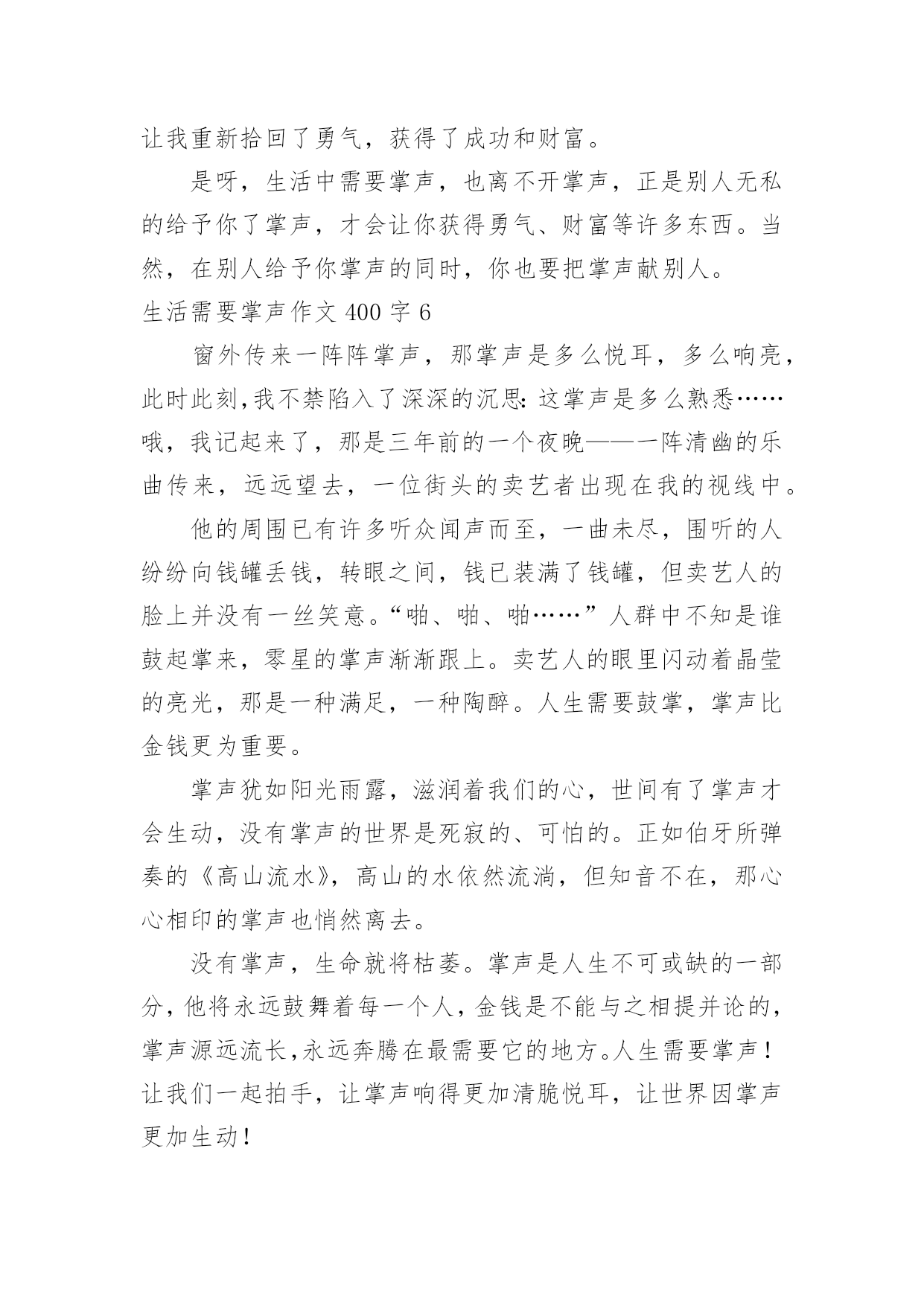 让我重新拾回了勇气，获得了成功和财富。

是呀，生活中需要掌声，也离不开掌声，正是别人无私的给予你了掌声，才会让你获得勇气、财富等许多东西。当然，在别人给予你掌声的同时，你也要把掌声献别人。

生活需要掌声作文 400 字 6

窗外传来一阵阵掌声，那掌声是多么悦耳，多么响亮，此时此刻,我不禁陷入了深深的沉思：这掌声是多么熟悉……哦，我记起来了，那是三年前的一个夜晚——一阵清幽的乐曲传来，远远望去，一位街头的卖艺者出现在我的视线中。

他的周围已有许多听众闻声而至，一曲未尽，围听的人纷纷向钱罐丢钱，转眼之间，钱已装满了钱罐，但卖艺人的脸上并没有一丝笑意。“啪、啪、啪……”人群中不知是谁鼓起掌来，零星的掌声渐渐跟上。卖艺人的眼里闪动着晶莹的亮光，那是一种满足，一种陶醉。人生需要鼓掌，掌声比金钱更为重要。

掌声犹如阳光雨露，滋润着我们的心，世间有了掌声才会生动，没有掌声的世界是死寂的、可怕的。正如伯牙所弹奏的《高山流水》，高山的水依然流淌，但知音不在，那心心相印的掌声也悄然离去。

没有掌声，生命就将枯萎。掌声是人生不可或缺的一部分，他将永远鼓舞着每一个人，金钱是不能与之相提并论的，掌声源远流长,永远奔腾在最需要它的地方。人生需要掌声！让我们一起拍手，让掌声响得更加清脆悦耳，让世界因掌声更加生动！